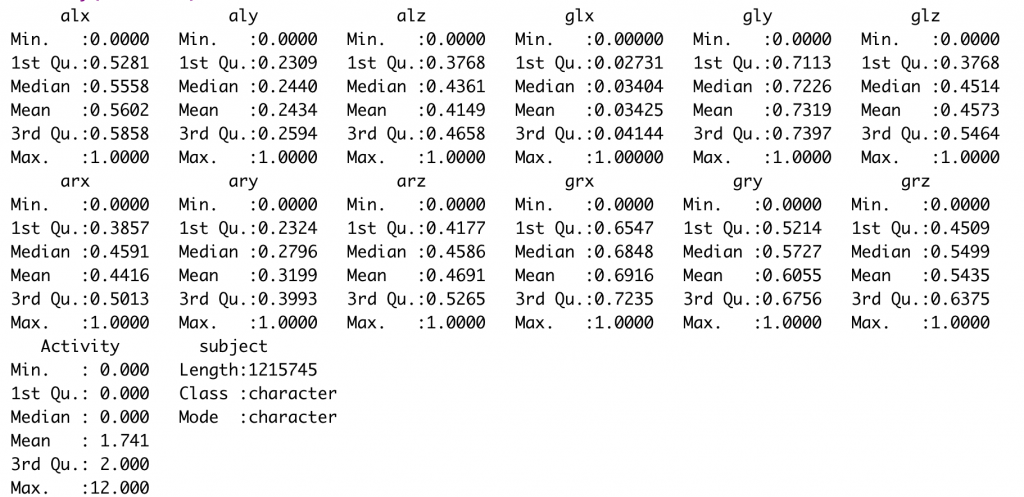 | alx | aly | alz | glx | gly | glz |
|---|---|---|---|---|---|
| Min. :0.0000 | Min. :0.0000 | Min. :0.0000 | Min. :0.00000 | Min. :0.0000 | Min. :0.0000 |
| 1st Qu.:0.5281 | 1st Qu.:0.2309 | 1st Qu.:0.3768 | 1st Qu.:0.02731 | 1st Qu.:0.7113 | 1st Qu.:0.3768 |
| Median :0.5558 | Median :0.2440 | Median :0.4361 | Median :0.03404 | Median :0.7226 | Median :0.4514 |
| Mean :0.5602 | Mean :0.2434 | Mean :0.4149 | Mean :0.03425 | Mean :0.7319 | Mean :0.4573 |
| 3rd Qu.:0.5858 | 3rd Qu.:0.2594 | 3rd Qu.:0.4658 | 3rd Qu.:0.04144 | 3rd Qu.:0.7397 | 3rd Qu.:0.5464 |
| Max. :1.0000 | Max. :1.0000 | Max. :1.0000 | Max. :1.00000 | Max. :1.0000 | Max. :1.0000 |

| arx | ary | arz | grx | gry | grz |
|---|---|---|---|---|---|
| Min. :0.0000 | Min. :0.0000 | Min. :0.0000 | Min. :0.0000 | Min. :0.0000 | Min. :0.0000 |
| 1st Qu.:0.3857 | 1st Qu.:0.2324 | 1st Qu.:0.4177 | 1st Qu.:0.6547 | 1st Qu.:0.5214 | 1st Qu.:0.4509 |
| Median :0.4591 | Median :0.2796 | Median :0.4586 | Median :0.6848 | Median :0.5727 | Median :0.5499 |
| Mean :0.4416 | Mean :0.3199 | Mean :0.4691 | Mean :0.6916 | Mean :0.6055 | Mean :0.5435 |
| 3rd Qu.:0.5013 | 3rd Qu.:0.3993 | 3rd Qu.:0.5265 | 3rd Qu.:0.7235 | 3rd Qu.:0.6756 | 3rd Qu.:0.6375 |
| Max. :1.0000 | Max. :1.0000 | Max. :1.0000 | Max. :1.0000 | Max. :1.0000 | Max. :1.0000 |

| Activity | subject |
|---|---|
| Min. : 0.000 | Length:1215745 |
| 1st Qu.: 0.000 | Class :character |
| Median : 0.000 | Mode :character |
| Mean : 1.741 | |
| 3rd Qu.: 2.000 | |
| Max. :12.000 | |